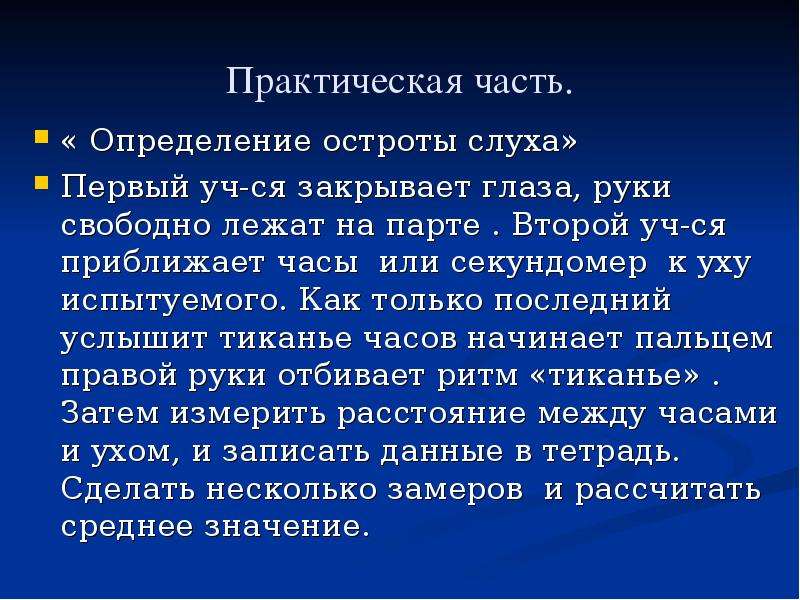 Практическая часть.

« Определение остроты слуха»

Первый уч-ся закрывает глаза, руки свободно лежат на парте . Второй уч-ся приближает часы или секундомер к уху испытуемого. Как только последний услышит тиканье часов начинает пальцем правой руки отбивает ритм «тиканье» . Затем измерить расстояние между часами и ухом, и записать данные в тетрадь. Сделать несколько замеров и рассчитать среднее значение.